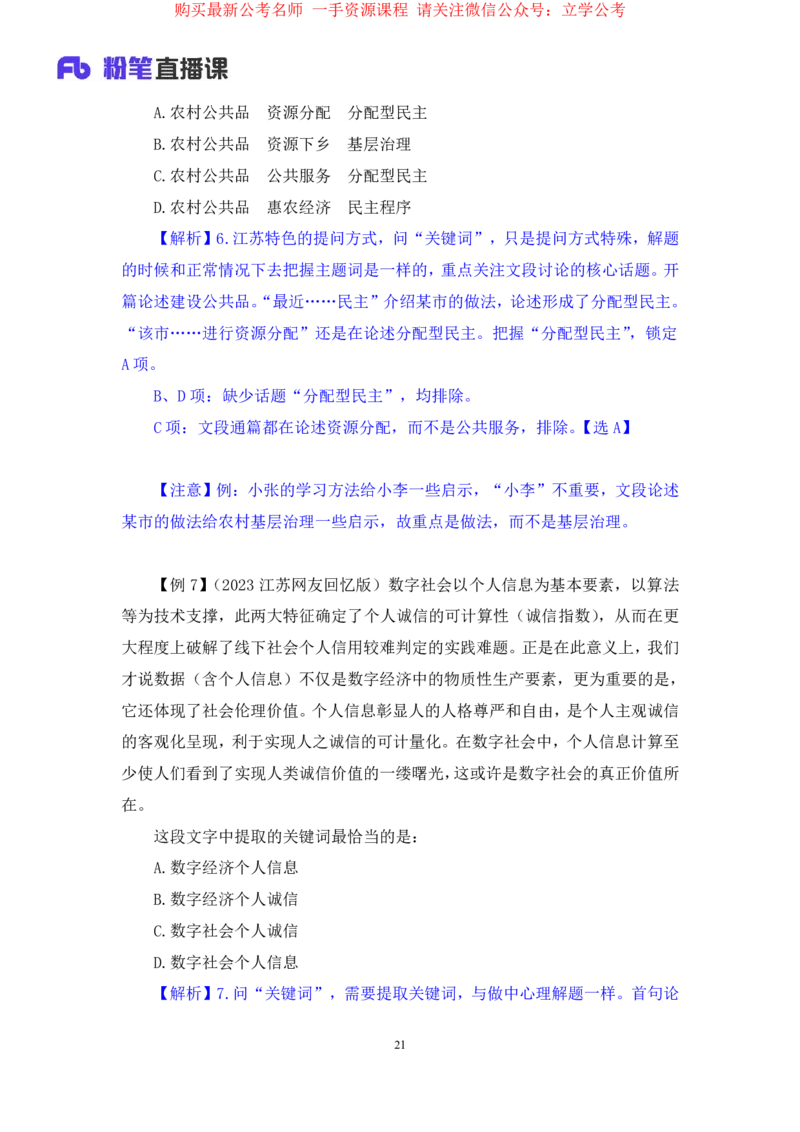 购买最新公考名师 一手资源课程 请关注微信公众号：立学公考

Fb 粉笔直播课

A.农村公共品 资源分配 分配型民主

B.农村公共品 资源下乡 基层治理

C.农村公共品 公共服务 分配型民主

D.农村公共品 惠农经济 民主程序

【解析】6.江苏特色的提问方式，问“关键词”，只是提问方式特殊，解题的时候和正常情况下去把握主题词是一样的，重点关注文段讨论的核心话题。开篇论述建设公共品。“最近……民主”介绍某市的做法，论述形成了分配型民主。“该市……进行资源分配”还是在论述分配型民主。把握“分配型民主”，锁定A项。

B、D项：缺少话题“分配型民主”，均排除。

C项：文段通篇都在论述资源分配，而不是公共服务，排除。【选A】

【注意】例：小张的学习方法给小李一些启示，“小李”不重要，文段论述某市的做法给农村基层治理一些启示，故重点是做法，而不是基层治理。

【例7】（2023江苏网友回忆版）数字社会以个人信息为基本要素，以算法等为技术支撑，此两大特征确定了个人诚信的可计算性（诚信指数），从而在更大程度上破解了线下社会个人信用较难判定的实践难题。正是在此意义上，我们才说数据（含个人信息）不仅是数字经济中的物质性生产要素，更为重要的是，它还体现了社会伦理价值。个人信息彰显人的人格尊严和自由，是个人主观诚信的客观化呈现，利于实现人之诚信的可计量化。在数字社会中，个人信息计算至少使人们看到了实现人类诚信价值的一缕曙光，这或许是数字社会的真正价值所在。

这段文字中提取的关键词最恰当的是：

A.数字经济个人信息

B.数字经济个人诚信

C.数字社会个人诚信

D.数字社会个人信息

【解析】7.问“关键词”，需要提取关键词，与做中心理解题一样。首句论

21